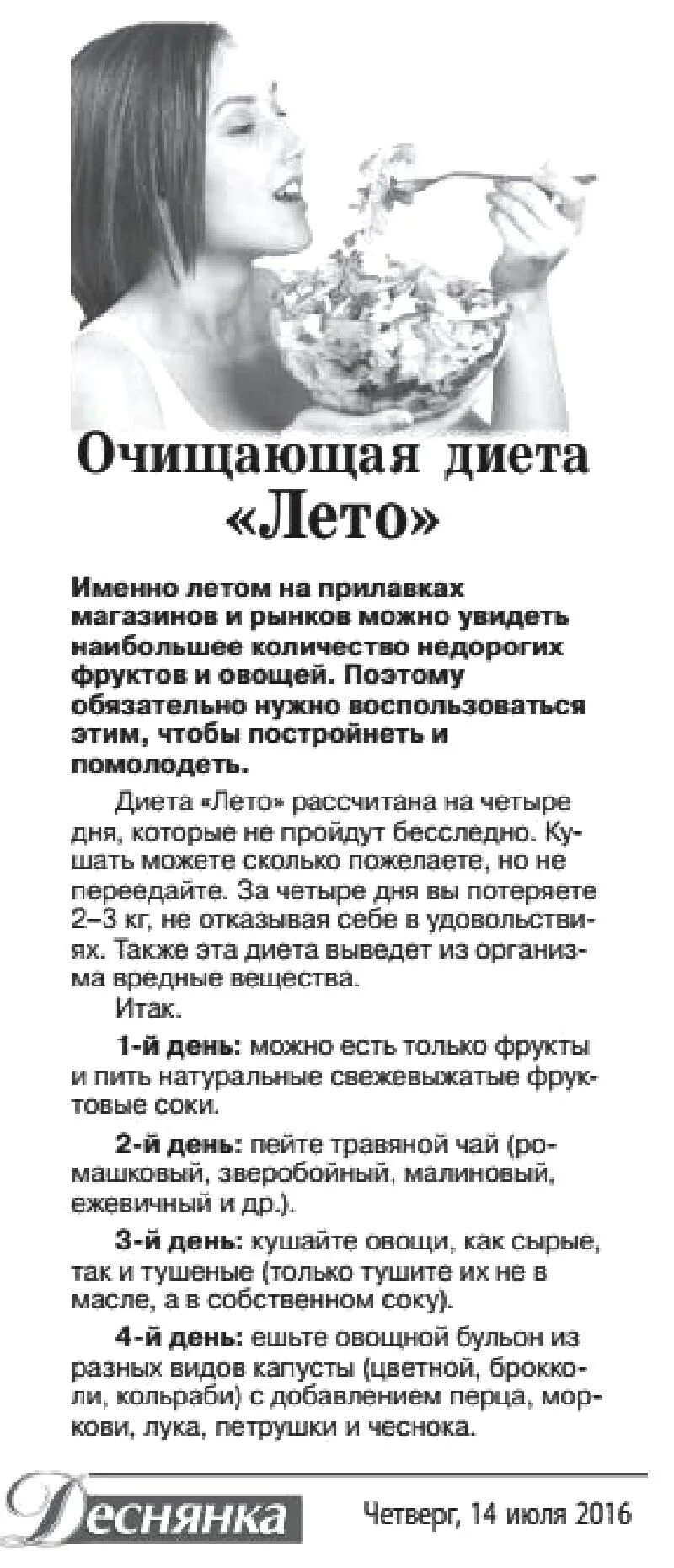 Очищающая диета «Лето»

Именно летом на прилавках магазинов и рынков можно увидеть наибольшее количество недорогих фруктов и овощей. Поэтому обязательно нужно воспользоваться этим, чтобы постройнеть и помолодеть.

Диета «Лето» рассчитана на четыре дня, которые не пройдут бесследно. Кушать можете сколько пожелаете, но не переедайте. За четыре дня вы потеряете 2–3 кг, не отказывая себе в удовольствиях. Также эта диета выведет из организма вредные вещества.

Итак.

1-й день: можно есть только фрукты и пить натуральные свежевыжатые фруктовые соки.

2-й день: пейте травяной чай (ромашковый, зверобойный, малиновый, ежевичный и др.).

3-й день: кушайте овощи, как сырые, так и тушеные (только тушите их не в масле, а в собственном соку).

4-й день: ешьте овощной бульон из разных видов капусты (цветной, брокколи, кольраби) с добавлением перца, моркови, лука, петрушки и чеснока.

Деснянка

Четверг, 14 июля 2016